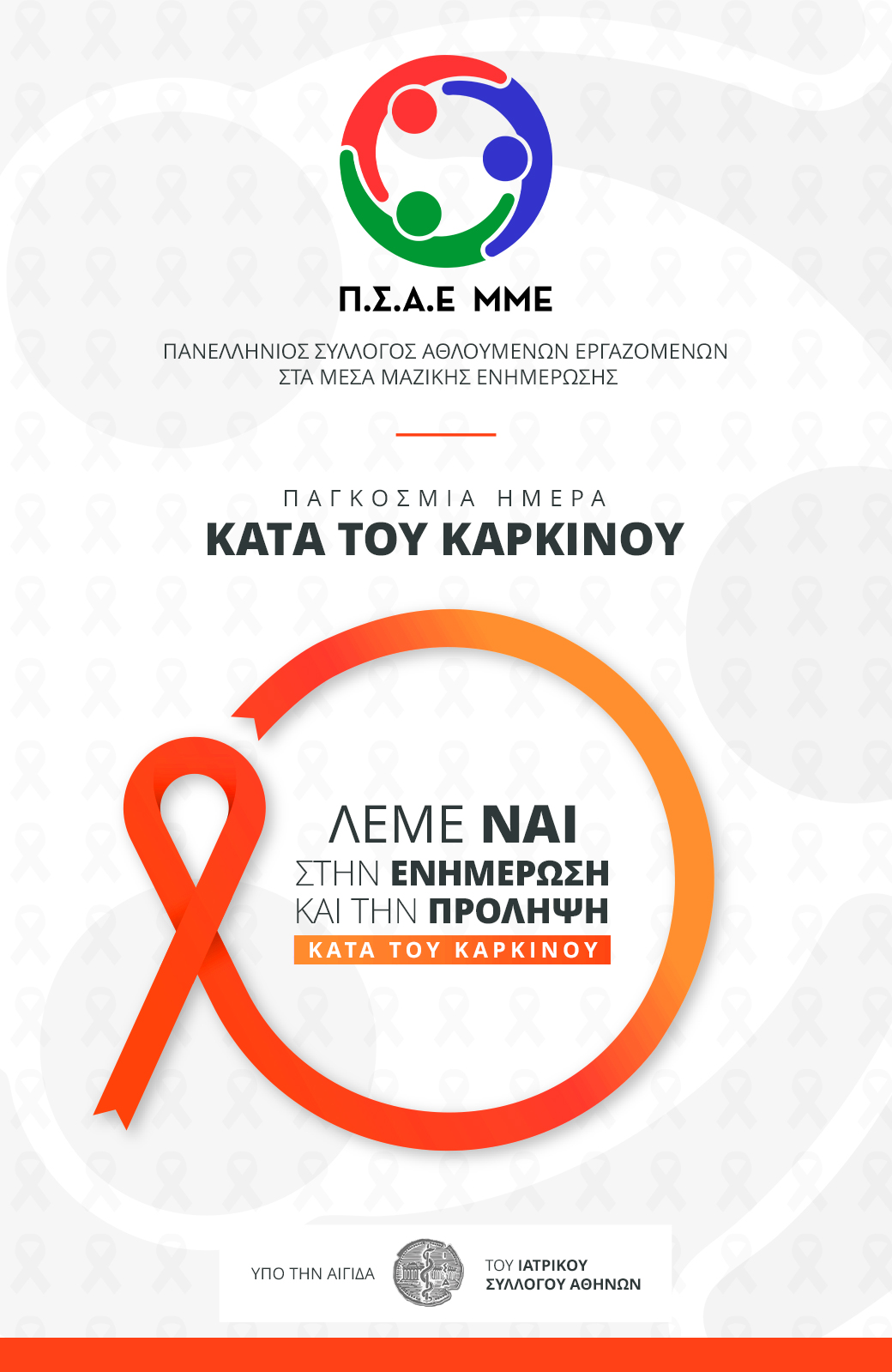 Π.Σ.Α.Ε ΜΜΕ

ΠΑΝΕΛΛΗΝΙΟΣ ΣΥΛΛΟΓΟΣ ΑΘΛΟΥΜΕΝΩΝ ΕΡΓΑΖΟΜΕΝΩΝ ΣΤΑ ΜΕΣΑ ΜΑΖΙΚΗΣ ΕΝΗΜΕΡΩΣΗΣ

ΠΑΓΚΟΣΜΙΑ ΗΜΕΡΑ
ΚΑΤΑ ΤΟΥ ΚΑΡΚΙΝΟΥ

ΛΕΜΕ ΝΑΙ
ΣΤΗΝ ΕΝΗΜΕΡΩΣΗ
ΚΑΙ ΤΗΝ ΠΡΟΛΗΨΗ
ΚΑΤΑ ΤΟΥ ΚΑΡΚΙΝΟΥ

ΥΠΟ ΤΗΝ ΑΙΓΙΔΑ ΤΟΥ ΙΑΤΡΙΚΟΥ ΣΥΛΛΟΓΟΥ ΑΘΗΝΩΝ